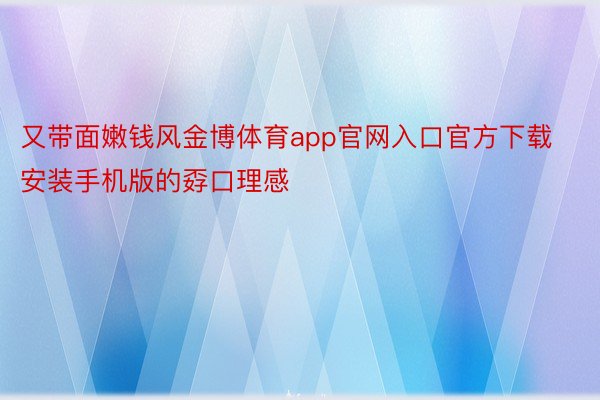 又带面嫩钱风金博体育app官网入口官方下载安装手机版的孬口理感